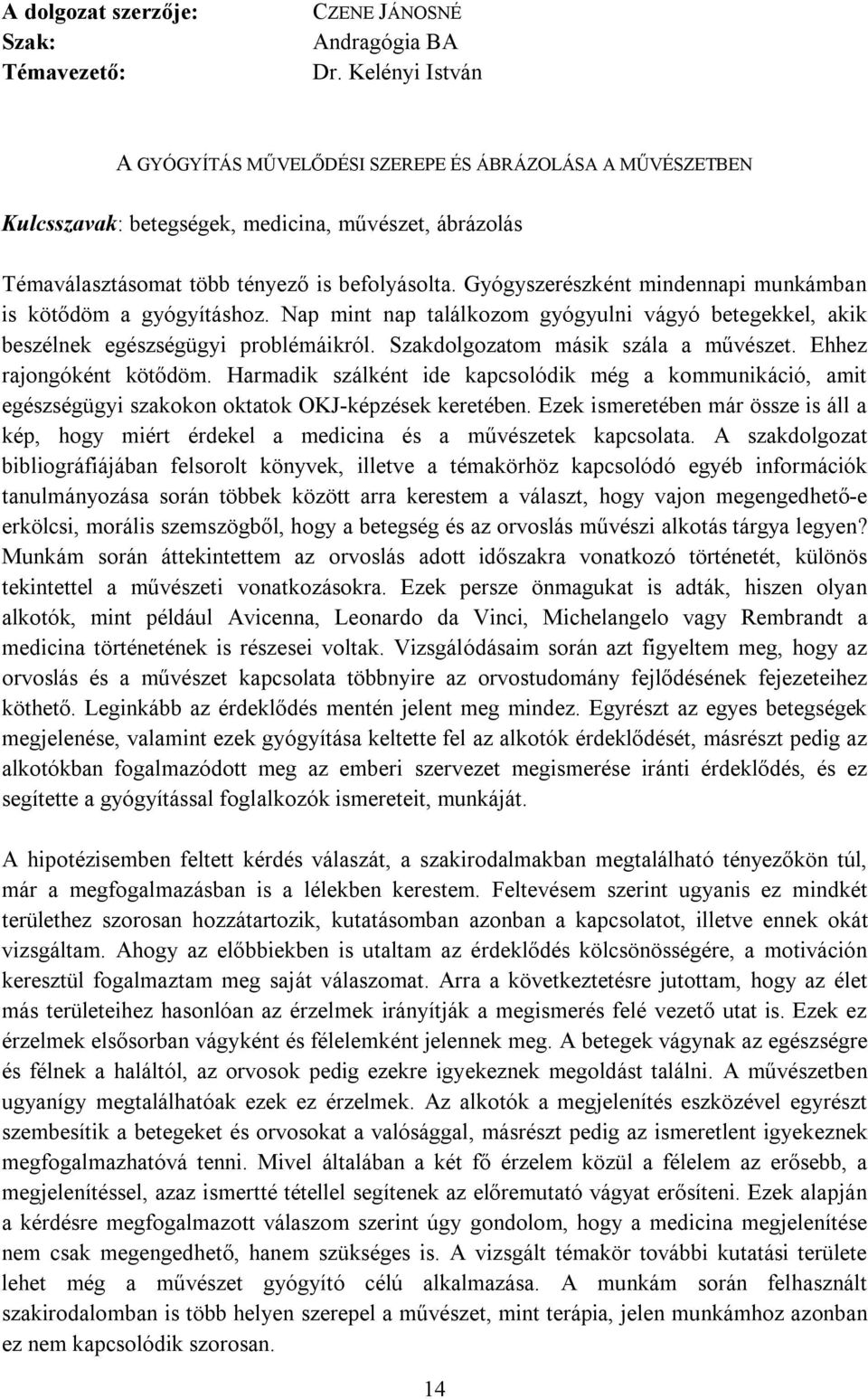 A dolgozat szerzője: CZENE JÁNOSNÉ
Szak: Andragógia BA
Témavezető: Dr. Kelényi István

A GYÓGYÍTÁS MŰVELŐDÉSI SZEREPE ÉS ÁBRÁZOLÁSA A MŰVÉSZETBEN

Kulcsszavak: betegségek, medicina, művészet, ábrázolás

Témaválasztásomat több tényező is befolyásolta. Gyógyszerészként mindennapi munkámban is kötődöm a gyógyításhoz. Nap mint nap találkozom gyógyulni vágyó betegekkel, akik beszélnek egészségügyi problémáikról. Szakdolgozatom másik szála a művészet. Ehhez rajongóként kötődöm. Harmadik szálként ide kapcsolódik még a kommunikáció, amit egészségügyi szakokon oktatok OKJ-képzések keretében. Ezek ismeretében már össze is áll a kép, hogy miért érdekel a medicina és a művészetek kapcsolata. A szakdolgozat bibliográfiájában felsorolt könyvek, illetve a témakörhöz kapcsolódó egyéb információk tanulmányozása során többek között arra kerestem a választ, hogy vajon megengedhető-e erkölcsi, morális szemszögből, hogy a betegség és az orvoslás művészi alkotás tárgya legyen? Munkám során áttekintettem az orvoslás adott időszakra vonatkozó történetét, különös tekintettel a művészeti vonatkozásokra. Ezek persze önmagukat is adták, hiszen olyan alkotók, mint például Avicenna, Leonardo da Vinci, Michelangelo vagy Rembrandt a medicina történetének is részesei voltak. Vizsgálódásaim során azt figyeltem meg, hogy az orvoslás és a művészet kapcsolata többnyire az orvostudomány fejlődésének fejezeteihez köthető. Leginkább az érdeklődés mentén jelent meg mindez. Egyrészt az egyes betegségek megjelenése, valamint ezek gyógyítása keltette fel az alkotók érdeklődését, másrészt pedig az alkotókban fogalmazódott meg az emberi szervezet megismerése iránti érdeklődés, és ez segítette a gyógyítással foglalkozók ismereteit, munkáját.

A hipotézisemben feltett kérdés válaszát, a szakirodalmakban megtalálható tényezőkön túl, már a megfogalmazásban is a lélekben kerestem. Feltevésem szerint ugyanis ez mindkét területhez szorosan hozzátartozik, kutatásomban azonban a kapcsolatot, illetve ennek okát vizsgáltam. Ahogy az előbbiekben is utaltam az érdeklődés kölcsönösségére, a motiváción keresztül fogalmaztam meg saját válaszomat. Arra a következtetésre jutottam, hogy az élet más területeihez hasonlóan az érzelmek irányítják a megismerés felé vezető utat is. Ezek az érzelmek elsősorban vágyként és félelemként jelennek meg. A betegek vágynak az egészségre és félnek a haláltól, az orvosok pedig ezekre igyekeznek megoldást találni. A művészetben ugyanígy megtalálhatóak ezek ez érzelmek. Az alkotók a megjelenítés eszközével egyrészt szembesítik a betegeket és orvosokat a valósággal, másrészt pedig az ismeretlent igyekeznek megfogalmazhatóvá tenni. Mivel általában a két fő érzelem közül a félelem az erősebb, a megjelenítéssel, azaz ismertté tétellel segítenek az előremutató vágyat erősíteni. Ezek alapján a kérdésre megfogalmazott válaszom szerint úgy gondolom, hogy a medicina megjelenítése nem csak megengedhető, hanem szükséges is. A vizsgált témakör további kutatási területe lehet még a művészet gyógyító célú alkalmazása. A munkám során felhasznált szakirodalomban is több helyen szerepel a művészet, mint terápia, jelen munkámhoz azonban ez nem kapcsolódik szorosan.

14